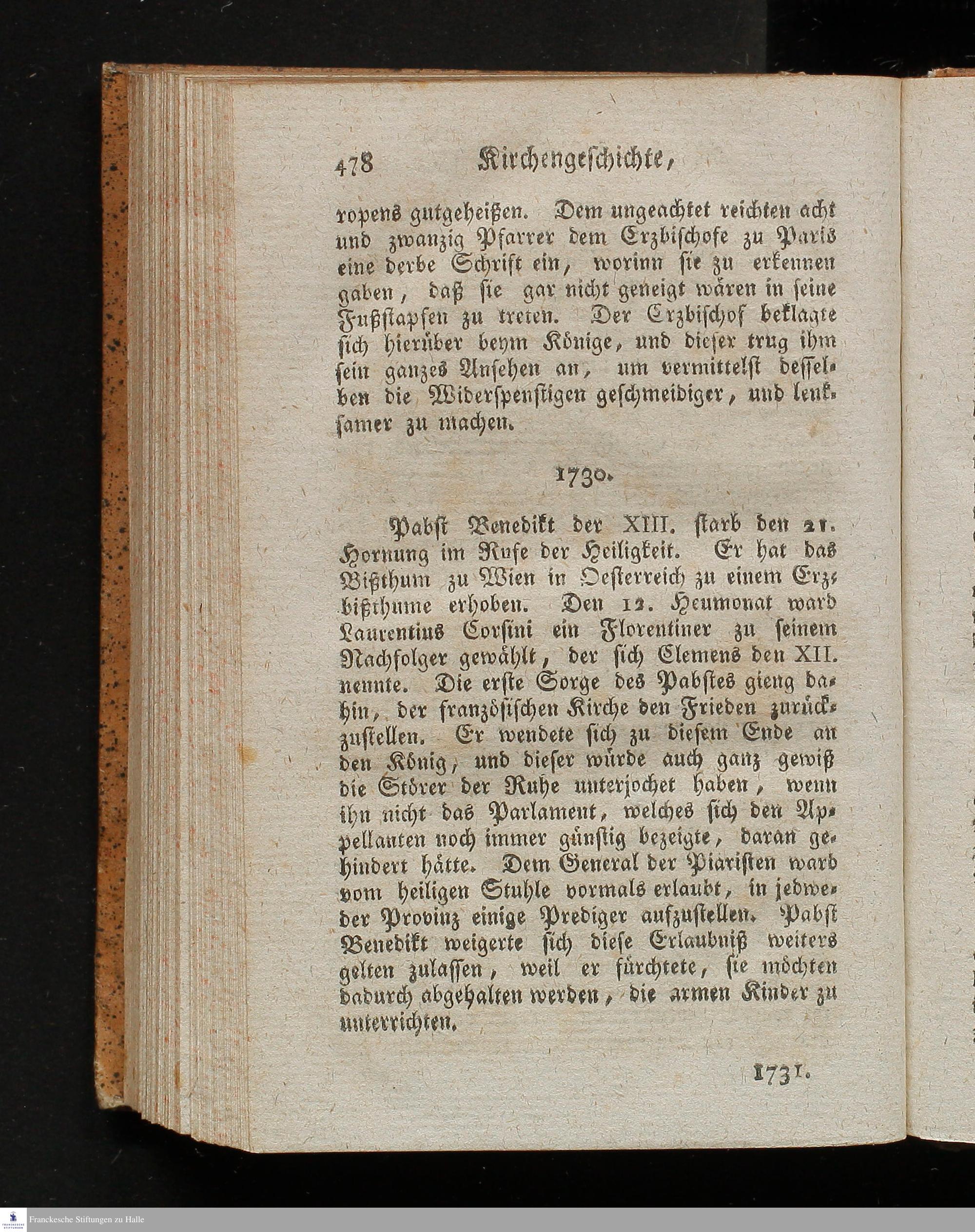 478 Kirchengeschichte,

ropens gutgeheißen. Dem ungeachtet reichten acht und zwanzig Pfarrer dem Erzbischofe zu Paris eine derbe Schrift ein, worinn sie zu erkennen gaben, daß sie gar nicht geneigt wären in seine Fußstapfen zu treten. Der Erzbischof beklagte sich hierüber beym Könige, und dieser trug ihm sein ganzes Ansehen an, um vermittelst desselben die Widerspenstigen geschmeidiger, und lenksamer zu machen.

1730.

Pabst Benedikt der XIII. starb den 21. Hornung im Rufe der Heiligkeit. Er hat das Bißthum zu Wien in Oesterreich zu einem Erzbißthume erhoben. Den 12. Heumonat ward Laurentius Corsini ein Florentiner zu seinem Nachfolger gewählt, der sich Clemens den XII. nennte. Die erste Sorge des Pabstes gieng dahin, der französischen Kirche den Frieden zurückzustellen. Er wendete sich zu diesem Ende an den König, und dieser würde auch ganz gewiß die Störer der Ruhe unterjochet haben, wenn ihn nicht das Parlament, welches sich den Appellanten noch immer günstig bezeigte, daran gehindert hätte. Dem General der Piaristen ward vom heiligen Stuhle vormals erlaubt, in jedweder Provinz einige Prediger aufzustellen. Pabst Benedikt weigerte sich diese Erlaubniß weiters gelten zulassen, weil er fürchtete, sie möchten dadurch abgehalten werden, die armen Kinder zu unterrichten.

1731.

Franckesche Stiftungen zu Halle